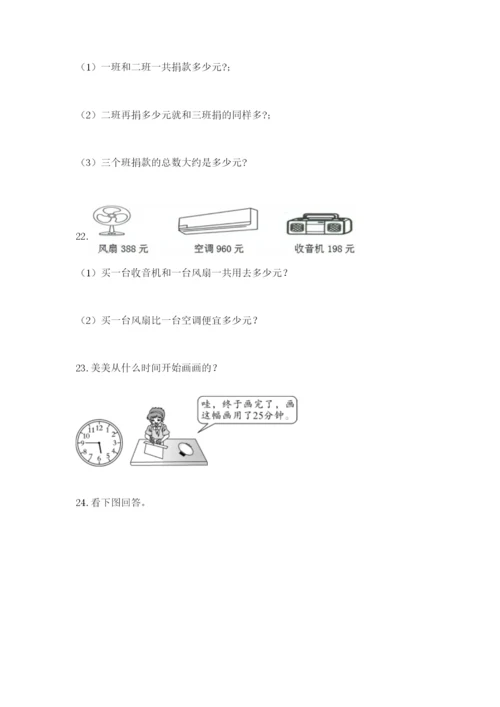 （1）一班和二班一共捐款多少元?;

（2）二班再捐多少元就和三班捐的同样多?;

（3）三个班捐款的总数大约是多少元?

22.

风扇 388 元

空调 960 元

收音机 198 元

（1）买一台收音机和一台风扇一共用去多少元?

（2）买一台风扇比一台空调便宜多少元?

23. 美美从什么时间开始画画的?

12 1 2 3 4 5 6 7 8 9 10 11

哇，终于画完了，画这幅画用了25分钟。

24. 看下图回答。